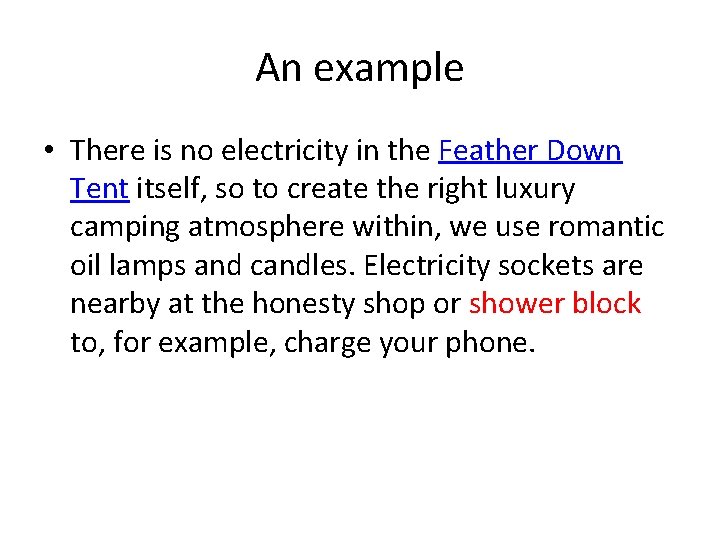 An example

• There is no electricity in the Feather Down Tent itself, so to create the right luxury camping atmosphere within, we use romantic oil lamps and candles. Electricity sockets are nearby at the honesty shop or shower block to, for example, charge your phone.